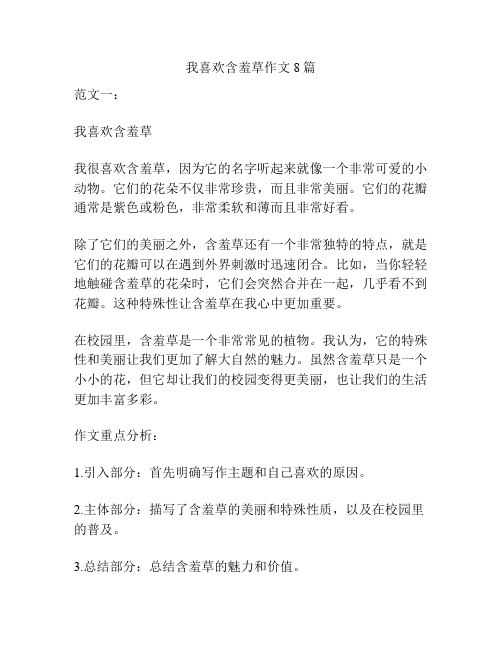 我喜欢含羞草作文 8 篇

范文一：

我喜欢含羞草

我很喜欢含羞草，因为它的名字听起来就像一个非常可爱的小动物。它们的花朵不仅非常珍贵，而且非常美丽。它们的花瓣通常是紫色或粉色，非常柔软和薄而且非常好看。

除了它们的美丽之外，含羞草还有一个非常独特的特点，就是它们的花瓣可以在遇到外界刺激时迅速闭合。比如，当你轻轻地触碰含羞草的花朵时，它们会突然合并在一起，几乎看不到花瓣。这种特殊性让含羞草在我心中更加重要。

在校园里，含羞草是一个非常常见的植物。我认为，它的特殊性和美丽让我们更加了解大自然的魅力。虽然含羞草只是一个小小的花，但它却让我们的校园变得更美丽，也让我们的生活更加丰富多彩。

作文重点分析：

1.引入部分：首先明确写作主题和自己喜欢的原因。

2.主体部分：描写了含羞草的美丽和特殊性质，以及在校园里的普及。

3.总结部分：总结含羞草的魅力和价值。